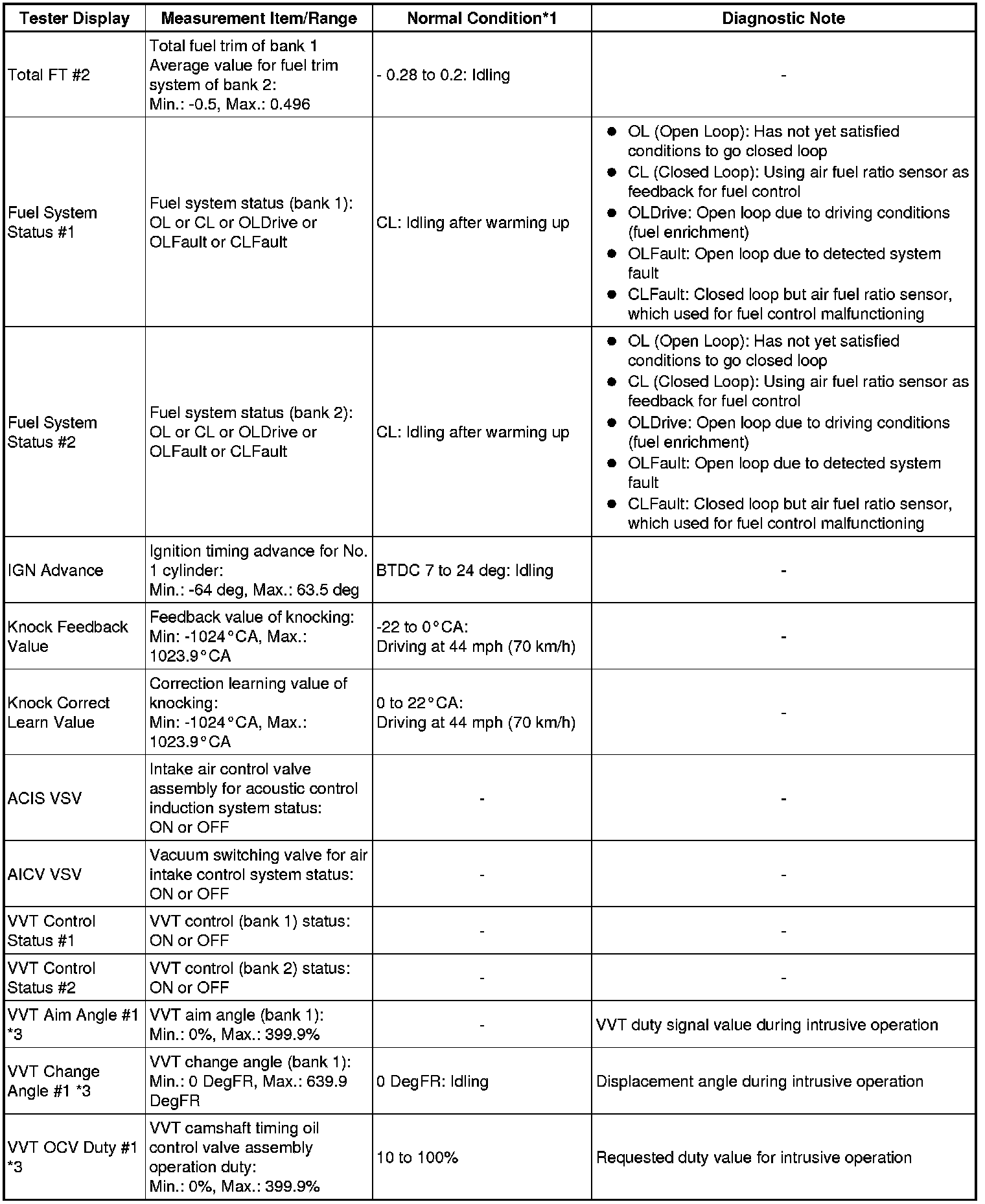 | Tester Display | Measurement Item/Range | Normal Condition*1 | Diagnostic Note |
|---|---|---|---|
| Total FT #2 | Total fuel trim of bank 1 Average value for fuel trim system of bank 2: Min.: -0.5, Max.: 0.496 | - 0.28 to 0.2: Idling | - |
| Fuel System Status #1 | Fuel system status (bank 1): OL or CL or OLDrive or OLFault or CLFault | CL: Idling after warming up | ● OL (Open Loop): Has not yet satisfied conditions to go closed loop ● CL (Closed Loop): Using air fuel ratio sensor as feedback for fuel control ● OLDrive: Open loop due to driving conditions (fuel enrichment) ● OLFault: Open loop due to detected system fault ● CLFault: Closed loop but air fuel ratio sensor, which used for fuel control malfunctioning |
| Fuel System Status #2 | Fuel system status (bank 2): OL or CL or OLDrive or OLFault or CLFault | CL: Idling after warming up | ● OL (Open Loop): Has not yet satisfied conditions to go closed loop ● CL (Closed Loop): Using air fuel ratio sensor as feedback for fuel control ● OLDrive: Open loop due to driving conditions (fuel enrichment) ● OLFault: Open loop due to detected system fault ● CLFault: Closed loop but air fuel ratio sensor, which used for fuel control malfunctioning |
| IGN Advance | Ignition timing advance for No. 1 cylinder: Min.: -64 deg, Max.: 63.5 deg | BTDC 7 to 24 deg: Idling | - |
| Knock Feedback Value | Feedback value of knocking: Min: -1024°CA, Max.: 1023.9°CA | -22 to 0°CA: Driving at 44 mph (70 km/h) | - |
| Knock Correct Learn Value | Correction learning value of knocking: Min: -1024°CA, Max.: 1023.9°CA | 0 to 22°CA: Driving at 44 mph (70 km/h) | - |
| ACIS VSV | Intake air control valve assembly for acoustic control induction system status: ON or OFF | - | - |
| AICV VSV | Vacuum switching valve for air intake control system status: ON or OFF | - | - |
| VVT Control Status #1 | VVT control (bank 1) status: ON or OFF | - | - |
| VVT Control Status #2 | VVT control (bank 2) status: ON or OFF | - | - |
| VVT Aim Angle #1 *3 | VVT aim angle (bank 1): Min.: 0%, Max.: 399.9% | - | VVT duty signal value during intrusive operation |
| VVT Change Angle #1 *3 | VVT change angle (bank 1): Min.: 0 DegFR, Max.: 639.9 DegFR | 0 DegFR: Idling | Displacement angle during intrusive operation |
| VVT OCV Duty #1 *3 | VVT camshaft timing oil control valve assembly operation duty: Min.: 0%, Max.: 399.9% | 10 to 100% | Requested duty value for intrusive operation |